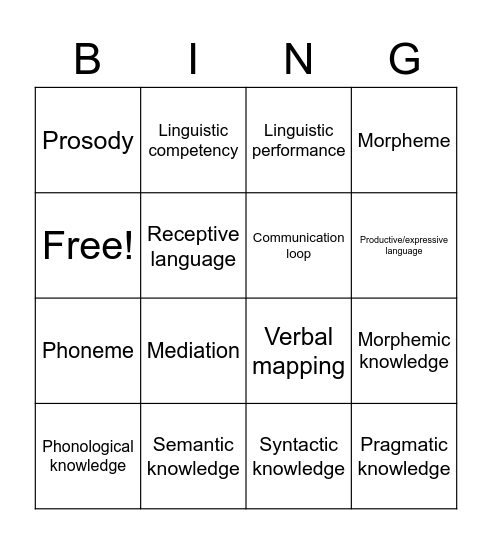 | B | I | N | G |
|---|---|---|---|
| Prosody | Linguistic competency | Linguistic performance | Morpheme |
| Free! | Receptive language | Communication loop | Productive/expressive language |
| Phoneme | Mediation | Verbal mapping | Morphemic knowledge |
| Phonological knowledge | Semantic knowledge | Syntactic knowledge | Pragmatic knowledge |